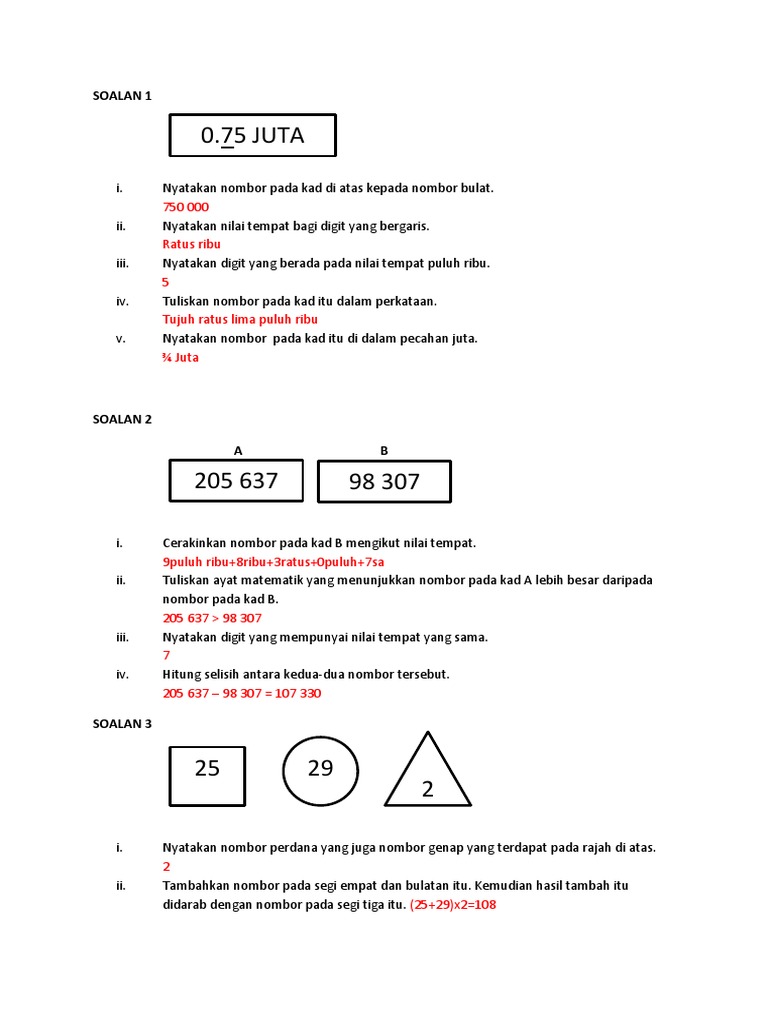 SOALAN 1

0.75 JUTA

i. Nyatakan nombor pada kad di atas kepada nombor bulat.
750 000
ii. Nyatakan nilai tempat bagi digit yang bergaris.
Ratus ribu
iii. Nyatakan digit yang berada pada nilai tempat puluh ribu.
5
iv. Tuliskan nombor pada kad itu dalam perkataan.
Tujuh ratus lima puluh ribu
v. Nyatakan nombor pada kad itu di dalam pecahan juta.
¾ Juta

SOALAN 2

A
205 637
B
98 307

i. Cerakinkan nombor pada kad B mengikut nilai tempat.
9puluh ribu+8ribu+3ratus+0puluh+7sa
ii. Tuliskan ayat matematik yang menunjukkan nombor pada kad A lebih besar daripada nombor pada kad B.
205 637 > 98 307
iii. Nyatakan digit yang mempunyai nilai tempat yang sama.
7
iv. Hitung selisih antara kedua-dua nombor tersebut.
205 637 – 98 307 = 107 330

SOALAN 3

25
29
2

i. Nyatakan nombor perdana yang juga nombor genap yang terdapat pada rajah di atas.
2
ii. Tambahkan nombor pada segi empat dan bulatan itu. Kemudian hasil tambah itu didarab dengan nombor pada segi tiga itu. (25+29)x2=108